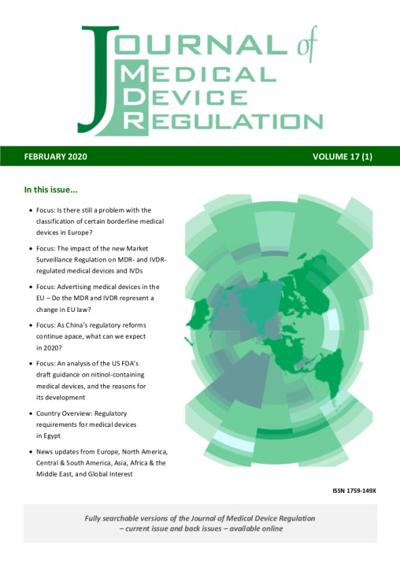 JOURNAL of
MEDICAL
DEVICE
REGULATION

FEBRUARY 2020

VOLUME 17 (1)

In this issue...

• Focus: Is there still a problem with the classification of certain borderline medical devices in Europe?

• Focus: The impact of the new Market Surveillance Regulation on MDR- and IVDR-regulated medical devices and IVDs

• Focus: Advertising medical devices in the EU – Do the MDR and IVDR represent a change in EU law?

• Focus: As China's regulatory reforms continue apace, what can we expect in 2020?

• Focus: An analysis of the US FDA's draft guidance on nitinol-containing medical devices, and the reasons for its development

• Country Overview: Regulatory requirements for medical devices in Egypt

• News updates from Europe, North America, Central & South America, Asia, Africa & the Middle East, and Global Interest

ISSN 1759-149X

Fully searchable versions of the Journal of Medical Device Regulation – current issue and back issues – available online